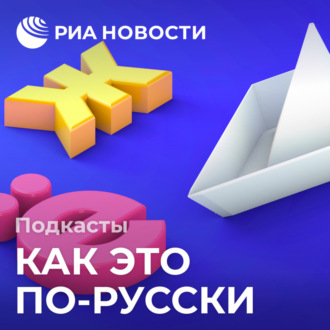 РИА НОВОСТИ

Ж

ё

Подкасты

КАК ЭТО ПО-РУССКИ